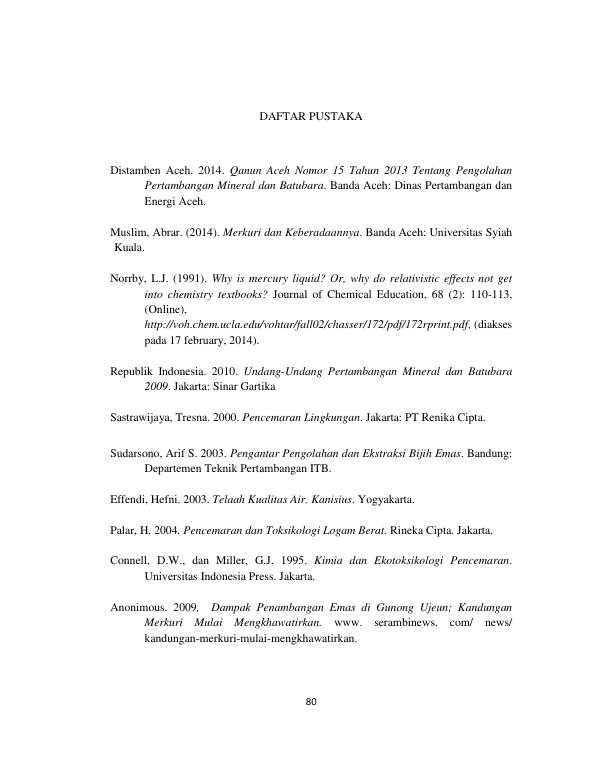 DAFTAR PUSTAKA

Distamben Aceh. 2014. Qanun Aceh Nomor 15 Tahun 2013 Tentang Pengolahan Pertambangan Mineral dan Batubara. Banda Aceh: Dinas Pertambangan dan Energi Aceh.

Muslim, Abrar. (2014). Merkuri dan Keberadaannya. Banda Aceh: Universitas Syiah Kuala.

Norrby, L.J. (1991). Why is mercury liquid? Or, why do relativistic effects not get into chemistry textbooks? Journal of Chemical Education, 68 (2): 110-113, (Online), http://voh.chem.ucla.edu/vohtar/fall02/chasser/172/pdf/172rprint.pdf, (diakses pada 17 february, 2014).

Republik Indonesia. 2010. Undang-Undang Pertambangan Mineral dan Batubara 2009. Jakarta: Sinar Gartika

Sastrawijaya, Tresna. 2000. Pencemaran Lingkungan. Jakarta: PT Renika Cipta.

Sudarsono, Arif S. 2003. Pengantar Pengolahan dan Ekstraksi Bijih Emas. Bandung: Departemen Teknik Pertambangan ITB.

Effendi, Hefni. 2003. Telaah Kualitas Air. Kanisius. Yogyakarta.

Palar, H. 2004. Pencemaran dan Toksikologi Logam Berat. Rineka Cipta. Jakarta.

Connell, D.W., dan Miller, G.J. 1995. Kimia dan Ekotoksikologi Pencemaran. Universitas Indonesia Press. Jakarta.

Anonimous. 2009, Dampak Penambangan Emas di Gunong Ujeun; Kandungan Merkuri Mulai Mengkhawatirkan. www. serambinews. com/ news/ kandungan-merkuri-mulai-mengkhawatirkan.

80